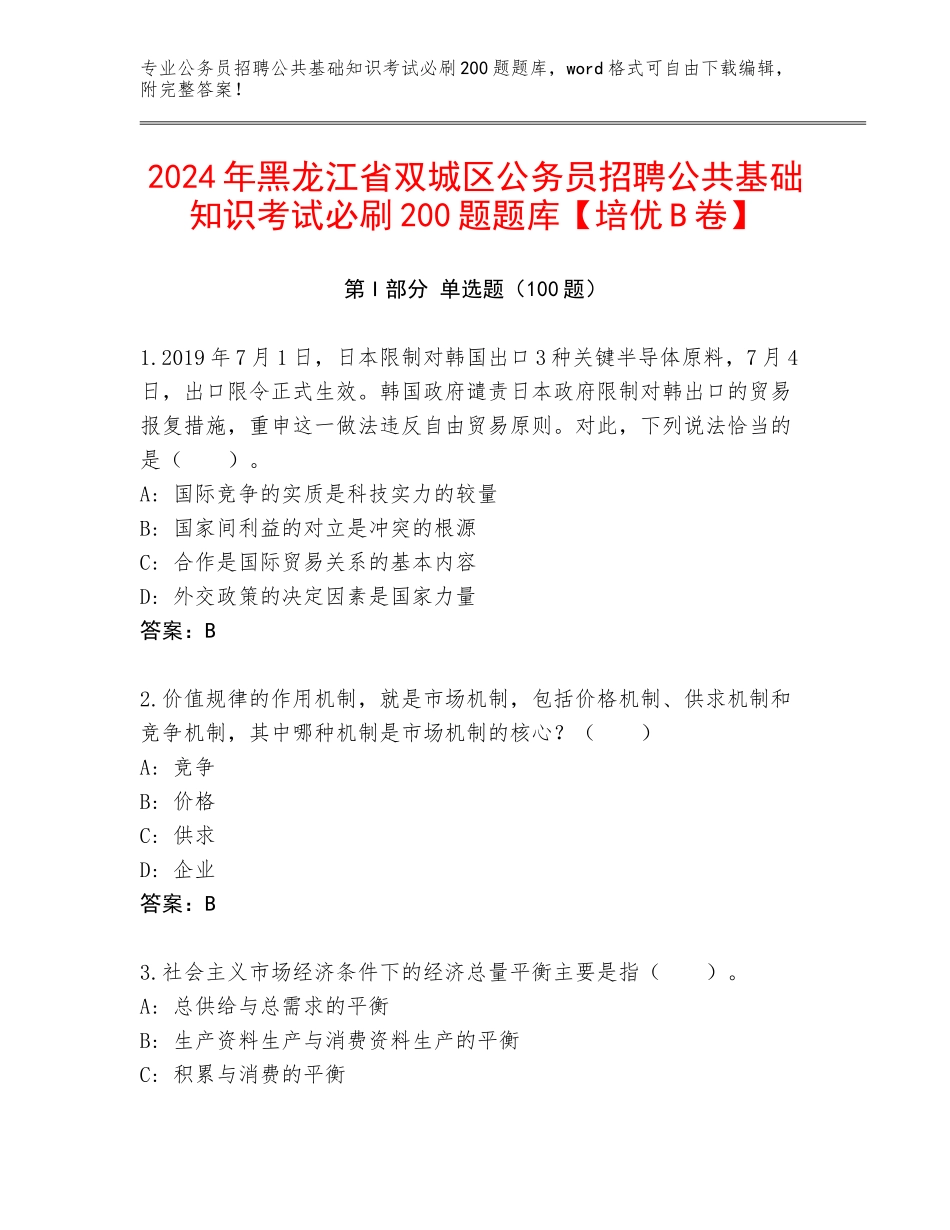 专业公务员招聘公共基础知识考试必刷200题题库，word格式可自由下载编辑，附完整答案！

2024年黑龙江省双城区公务员招聘公共基础知识考试必刷200题题库【培优B卷】

第Ⅰ部分 单选题（100题）

1.2019年7月1日，日本限制对韩国出口3种关键半导体原料，7月4日，出口限令正式生效。韩国政府谴责日本政府限制对韩出口的贸易报复措施，重申这一做法违反自由贸易原则。对此，下列说法恰当的是（　　）。
A：国际竞争的实质是科技实力的较量
B：国家间利益的对立是冲突的根源
C：合作是国际贸易关系的基本内容
D：外交政策的决定因素是国家力量
答案：B

2.价值规律的作用机制，就是市场机制，包括价格机制、供求机制和竞争机制，其中哪种机制是市场机制的核心？（　　）
A：竞争
B：价格
C：供求
D：企业
答案：B

3.社会主义市场经济条件下的经济总量平衡主要是指（　　）。
A：总供给与总需求的平衡
B：生产资料生产与消费资料生产的平衡
C：积累与消费的平衡